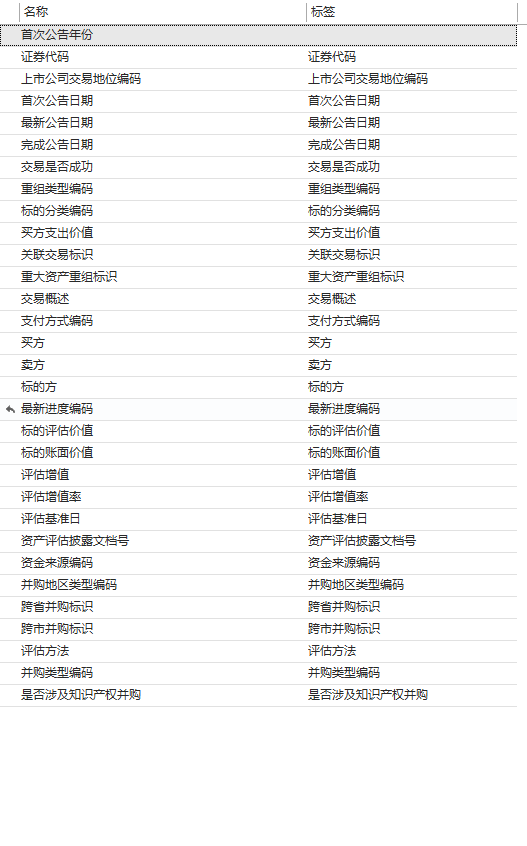 | 名称 | 标签 |
|---|---|
| 首次公告年份 | |
| 证券代码 | 证券代码 |
| 上市公司交易地位编码 | 上市公司交易地位编码 |
| 首次公告日期 | 首次公告日期 |
| 最新公告日期 | 最新公告日期 |
| 完成公告日期 | 完成公告日期 |
| 交易是否成功 | 交易是否成功 |
| 重组类型编码 | 重组类型编码 |
| 标的分类编码 | 标的分类编码 |
| 买方支出价值 | 买方支出价值 |
| 关联交易标识 | 关联交易标识 |
| 重大资产重组标识 | 重大资产重组标识 |
| 交易概述 | 交易概述 |
| 支付方式编码 | 支付方式编码 |
| 买方 | 买方 |
| 卖方 | 卖方 |
| 标的方 | 标的方 |
| 最新进度编码 | 最新进度编码 |
| 标的评估价值 | 标的评估价值 |
| 标的账面价值 | 标的账面价值 |
| 评估增值 | 评估增值 |
| 评估增值率 | 评估增值率 |
| 评估基准日 | 评估基准日 |
| 资产评估披露文档号 | 资产评估披露文档号 |
| 资金来源编码 | 资金来源编码 |
| 并购地区类型编码 | 并购地区类型编码 |
| 跨省并购标识 | 跨省并购标识 |
| 跨市并购标识 | 跨市并购标识 |
| 评估方法 | 评估方法 |
| 并购类型编码 | 并购类型编码 |
| 是否涉及知识产权并购 | 是否涉及知识产权并购 |